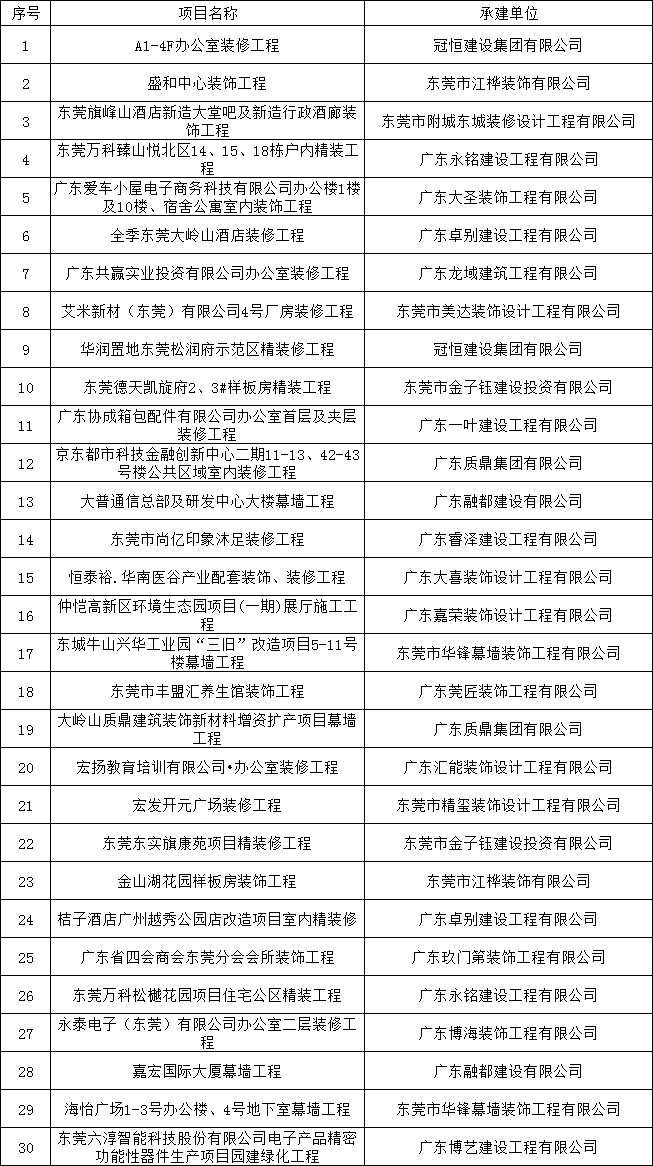 | 序号 | 项目名称 | 承建单位 |
|---|---|---|
| 1 | A1-4F办公室装修工程 | 冠恒建设集团有限公司 |
| 2 | 盛和中心装饰工程 | 东莞市江桦装饰有限公司 |
| 3 | 东莞旗峰山酒店新造大堂吧及新造行政酒廊装饰工程 | 东莞市附城东城装修设计工程有限公司 |
| 4 | 东莞万科臻山悦北区14、15、18栋户内精装工程 | 广东永铭建设工程有限公司 |
| 5 | 广东爱车小屋电子商务科技有限公司办公楼1楼及10楼、宿舍公寓室内装饰工程 | 广东大圣装饰工程有限公司 |
| 6 | 全季东莞大岭山酒店装修工程 | 广东卓别建设工程有限公司 |
| 7 | 广东共赢实业投资有限公司办公室装修工程 | 广东龙域建筑工程有限公司 |
| 8 | 艾米新材（东莞）有限公司4号厂房装修工程 | 东莞市美达装饰设计工程有限公司 |
| 9 | 华润置地东莞松润府示范区精装修工程 | 冠恒建设集团有限公司 |
| 10 | 东莞德天凯旋府2、3#样板房精装工程 | 东莞市金子钰建设投资有限公司 |
| 11 | 广东协成箱包配件有限公司办公室首层及夹层装修工程 | 广东一叶建设工程有限公司 |
| 12 | 京东都市科技金融创新中心二期11-13、42-43号楼公共区域室内装修工程 | 广东质鼎集团有限公司 |
| 13 | 大普通信总部及研发中心大楼幕墙工程 | 广东融都建设有限公司 |
| 14 | 东莞市尚亿印象沐足装修工程 | 广东睿泽建设工程有限公司 |
| 15 | 恒泰裕.华南医谷产业配套装饰、装修工程 | 广东大喜装饰设计工程有限公司 |
| 16 | 仲恺高新区环境生态园项目(一期)展厅施工工程 | 广东嘉荣装饰工程有限公司 |
| 17 | 东城牛山兴华工业园“三旧”改造项目5-11号楼幕墙工程 | 东莞市华锋幕墙装饰工程有限公司 |
| 18 | 东莞市丰盟汇养生馆装饰工程 | 广东莞匠装饰工程有限公司 |
| 19 | 大岭山质鼎建筑装饰新材料增资扩产项目幕墙工程 | 广东质鼎集团有限公司 |
| 20 | 宏扬教育培训有限公司•办公室装修工程 | 广东汇能装饰设计工程有限公司 |
| 21 | 宏发开元广场装修工程 | 东莞市精玺装饰设计工程有限公司 |
| 22 | 东莞东实旗康苑项目精装修工程 | 东莞市金子钰建设投资有限公司 |
| 23 | 金山湖花园样板房装饰工程 | 东莞市江桦装饰有限公司 |
| 24 | 桔子酒店广州越秀公园店改造项目室内精装修 | 广东卓别建设工程有限公司 |
| 25 | 广东省四会商会东莞分会会所装饰工程 | 广东玖门第装饰工程有限公司 |
| 26 | 东莞万科松樾花园项目住宅公区精装工程 | 广东永铭建设工程有限公司 |
| 27 | 永泰电子（东莞）有限公司办公室二层装修工程 | 广东博海装饰工程有限公司 |
| 28 | 嘉宏国际大厦幕墙工程 | 广东融都建设有限公司 |
| 29 | 海怡广场1-3号办公楼、4号地下室幕墙工程 | 东莞市华锋幕墙装饰工程有限公司 |
| 30 | 东莞六淳智能科技股份有限公司电子产品精密功能性器件生产项目园建绿化工程 | 广东博艺建设工程有限公司 |